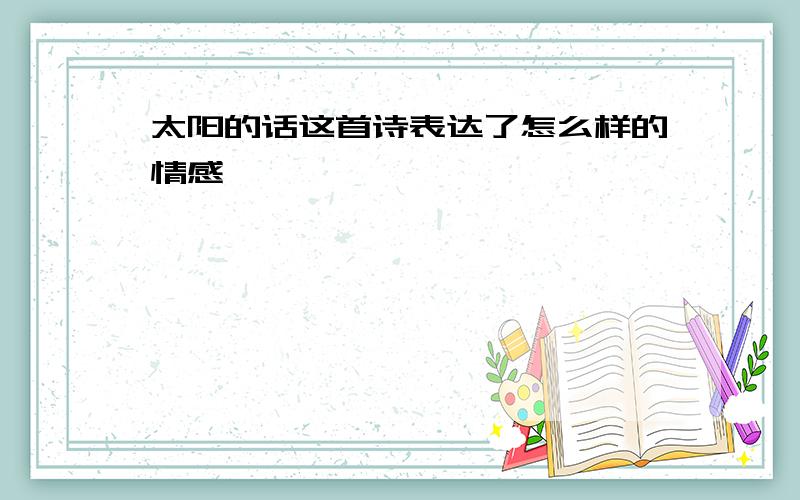 太阳的话这首诗表达了怎么样的情感